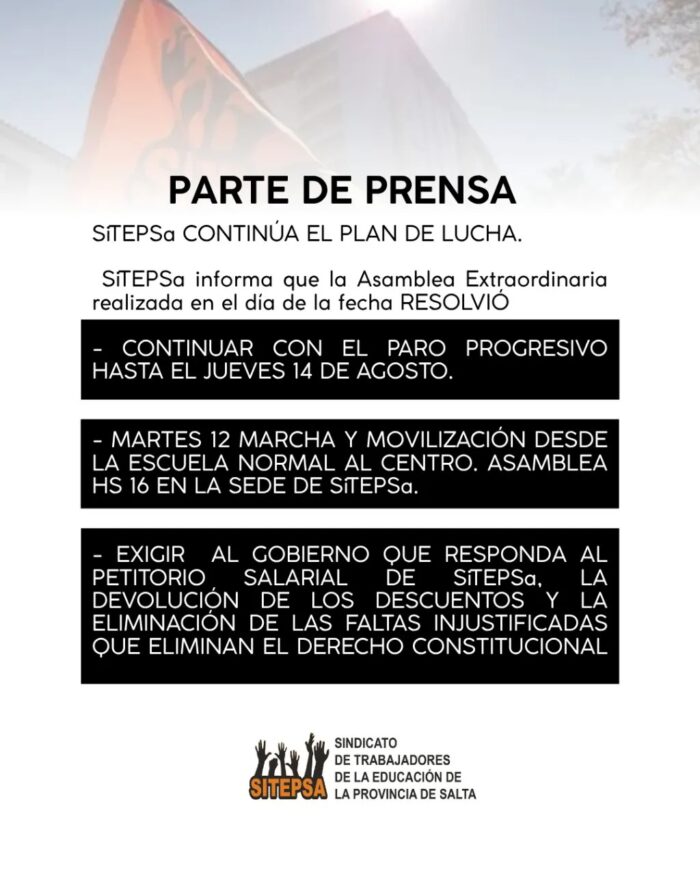 PARTE DE PRENSA

SiTEPSa CONTINÚA EL PLAN DE LUCHA.

SiTEPSa informa que la Asamblea Extraordinaria realizada en el día de la fecha RESOLVIÓ

- CONTINUAR CON EL PARO PROGRESIVO HASTA EL JUEVES 14 DE AGOSTO.

- MARTES 12 MARCHA Y MOVILIZACIÓN DESDE LA ESCUELA NORMAL AL CENTRO. ASAMBLEA HS 16 EN LA SEDE DE SiTEPSa.

- EXIGIR AL GOBIERNO QUE RESPONDA AL PETITORIO SALARIAL DE SiTEPSa, LA DEVOLUCIÓN DE LOS DESCUENTOS Y LA ELIMINACIÓN DE LAS FALTAS INJUSTIFICADAS QUE ELIMINAN EL DERECHO CONSTITUCIONAL

SITEPSA
SINDICATO DE TRABAJADORES DE LA EDUCACIÓN DE LA PROVINCIA DE SALTA